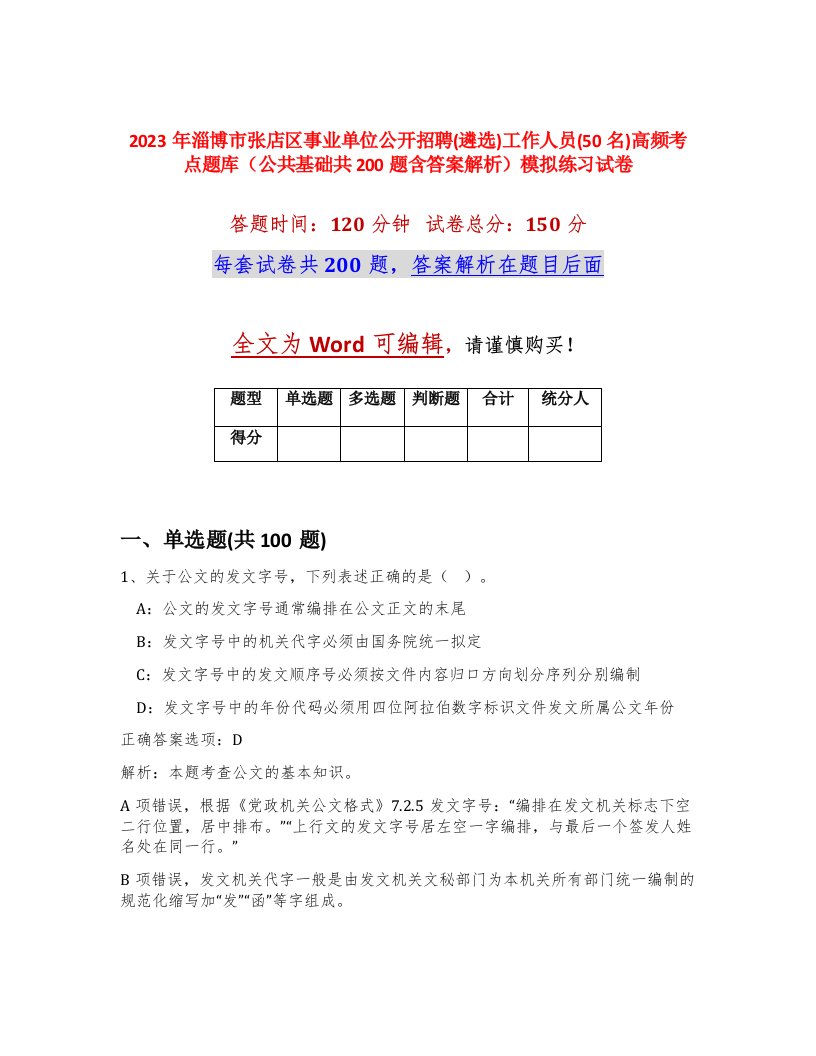 2023 年淄博市张店区事业单位公开招聘(遴选)工作人员(50 名)高频考点题库（公共基础共 200 题含答案解析）模拟练习试卷

答题时间：120 分钟 试卷总分：150 分

每套试卷共 200 题，答案解析在题目后面

全文为 Word 可编辑，请谨慎购买！

| 题型 | 单选题 | 多选题 | 判断题 | 合计 | 统分人 |
|---|---|---|---|---|---|
| 得分 | | | | | |

一、单选题(共 100 题)

1、关于公文的发文字号，下列表述正确的是（ ）。

A：公文的发文字号通常编排在公文正文的末尾

B：发文字号中的机关代字必须由国务院统一拟定

C：发文字号中的发文顺序号必须按文件内容归口方向划分序列分别编制

D：发文字号中的年份代码必须用四位阿拉伯数字标识文件发文所属公文年份

正确答案选项：D

解析：本题考查公文的基本知识。

A 项错误，根据《党政机关公文格式》7.2.5 发文字号：“编排在发文机关标志下空二行位置，居中排布。”“上行文的发文字号居左空一字编排，与最后一个签发人姓名处在同一行。”

B 项错误，发文机关代字一般是由发文机关文秘部门为本机关所有部门统一编制的规范化缩写加“发”“函”等字组成。